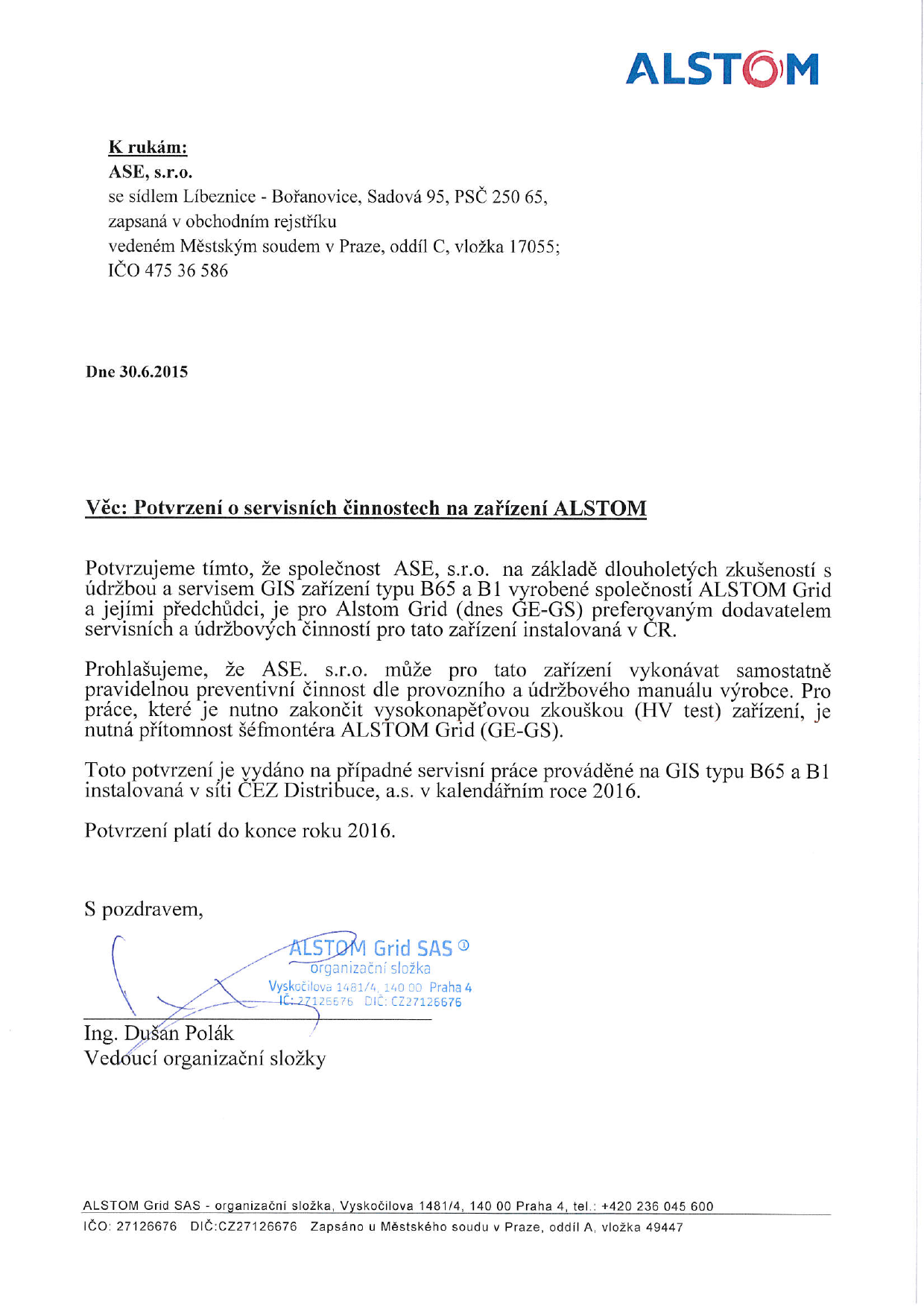 ALSTOM

K rukám:
ASE, s.r.o.
se sídlem Líbeznice - Bořanovice, Sadová 95, PSČ 250 65,
zapsaná v obchodním rejstříku
vedeném Městským soudem v Praze, oddíl C, vložka 17055;
IČO 475 36 586

Dne 30.6.2015

Věc: Potvrzení o servisních činnostech na zařízení ALSTOM

Potvrzujeme tímto, že společnost ASE, s.r.o. na základě dlouholetých zkušeností s údržbou a servisem GIS zařízení typu B65 a B1 vyrobené společností ALSTOM Grid a jejími předchůdci, je pro Alstom Grid (dnes GE-GS) preferovaným dodavatelem servisních a údržbových činností pro tato zařízení instalovaná v ČR.

Prohlašujeme, že ASE. s.r.o. může pro tato zařízení vykonávat samostatně pravidelnou preventivní činnost dle provozního a údržbového manuálu výrobce. Pro práce, které je nutno zakončit vysokonapěťovou zkouškou (HV test) zařízení, je nutná přítomnost šéfmontéra ALSTOM Grid (GE-GS).

Toto potvrzení je vydáno na případné servisní práce prováděné na GIS typu B65 a B1 instalovaná v síti ČEZ Distribuce, a.s. v kalendářním roce 2016.

Potvrzení platí do konce roku 2016.

S pozdravem,

ALSTOM Grid SAS ①
organizační složka
Vyskočilova 1481/4, 140 00 Praha 4
IČ: 27126676 DIČ: CZ27126676

Ing. Dušan Polák
Vedoucí organizační složky

ALSTOM Grid SAS - organizační složka, Vyskočilova 1481/4, 140 00 Praha 4, tel.: +420 236 045 600
IČO: 27126676 DIČ:CZ27126676 Zapsáno u Městského soudu v Praze, oddíl A, vložka 49447